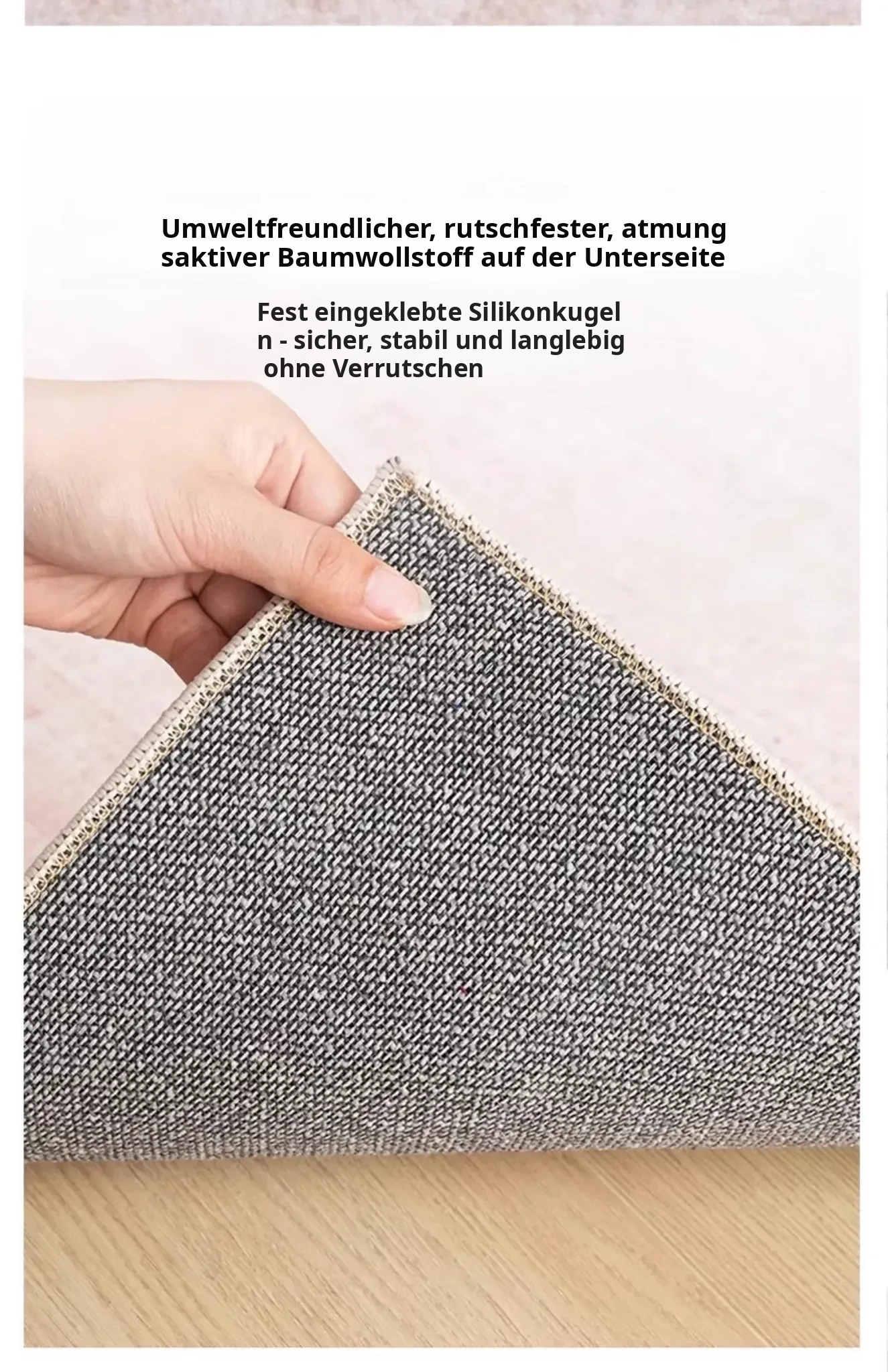 Umweltfreundlicher, rutschfester, atmung saktiver Baumwollstoff auf der Unterseite

Fest eingeklebte Silikonkugel n - sicher, stabil und langlebig ohne Verrutschen